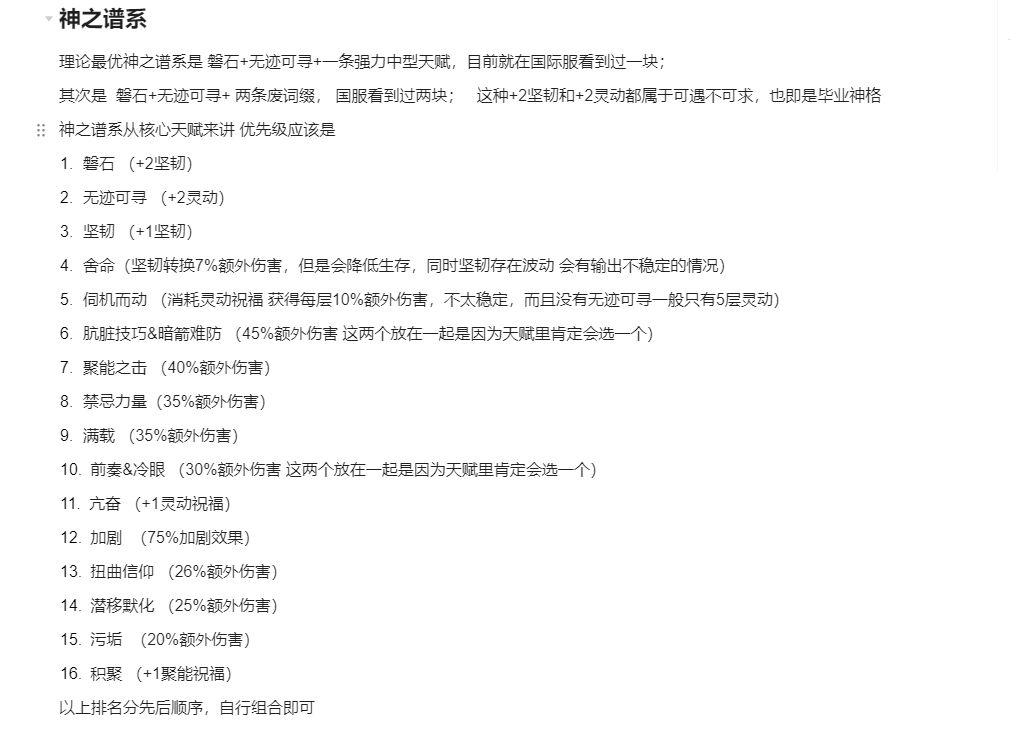 神之谱系

理论最优神之谱系是 磐石+无迹可寻+一条强力中型天赋，目前就在国际服看到过一块；

其次是 磐石+无迹可寻+ 两条废词缀， 国服看到过两块； 这种+2坚韧和+2灵动都属于可遇不可求，也即是毕业神格

神之谱系从核心天赋来讲 优先级应该是

1. 磐石 （+2坚韧）
2. 无迹可寻 （+2灵动）
3. 坚韧 （+1坚韧）
4. 舍命（坚韧转换7%额外伤害，但是会降低生存，同时坚韧存在波动 会有输出不稳定的情况）
5. 伺机而动 （消耗灵动祝福 获得每层10%额外伤害，不太稳定，而且没有无迹可寻一般只有5层灵动）
6. 肮脏技巧&暗箭难防 （45%额外伤害 这两个放在一起是因为天赋里肯定会选一个）
7. 聚能之击 （40%额外伤害）
8. 禁忌力量（35%额外伤害）
9. 满载 （35%额外伤害）
10. 前奏&冷眼 （30%额外伤害 这两个放在一起是因为天赋里肯定会选一个）
11. 亢奋 （+1灵动祝福）
12. 加剧 （75%加剧效果）
13. 扭曲信仰 （26%额外伤害）
14. 潜移默化 （25%额外伤害）
15. 污垢 （20%额外伤害）
16. 积聚 （+1聚能祝福）

以上排名分先后顺序，自行组合即可